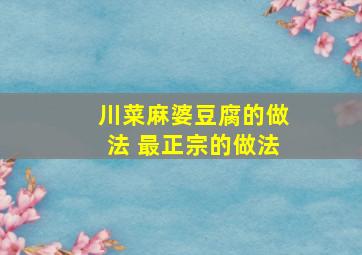 川菜麻婆豆腐的做法 最正宗的做法